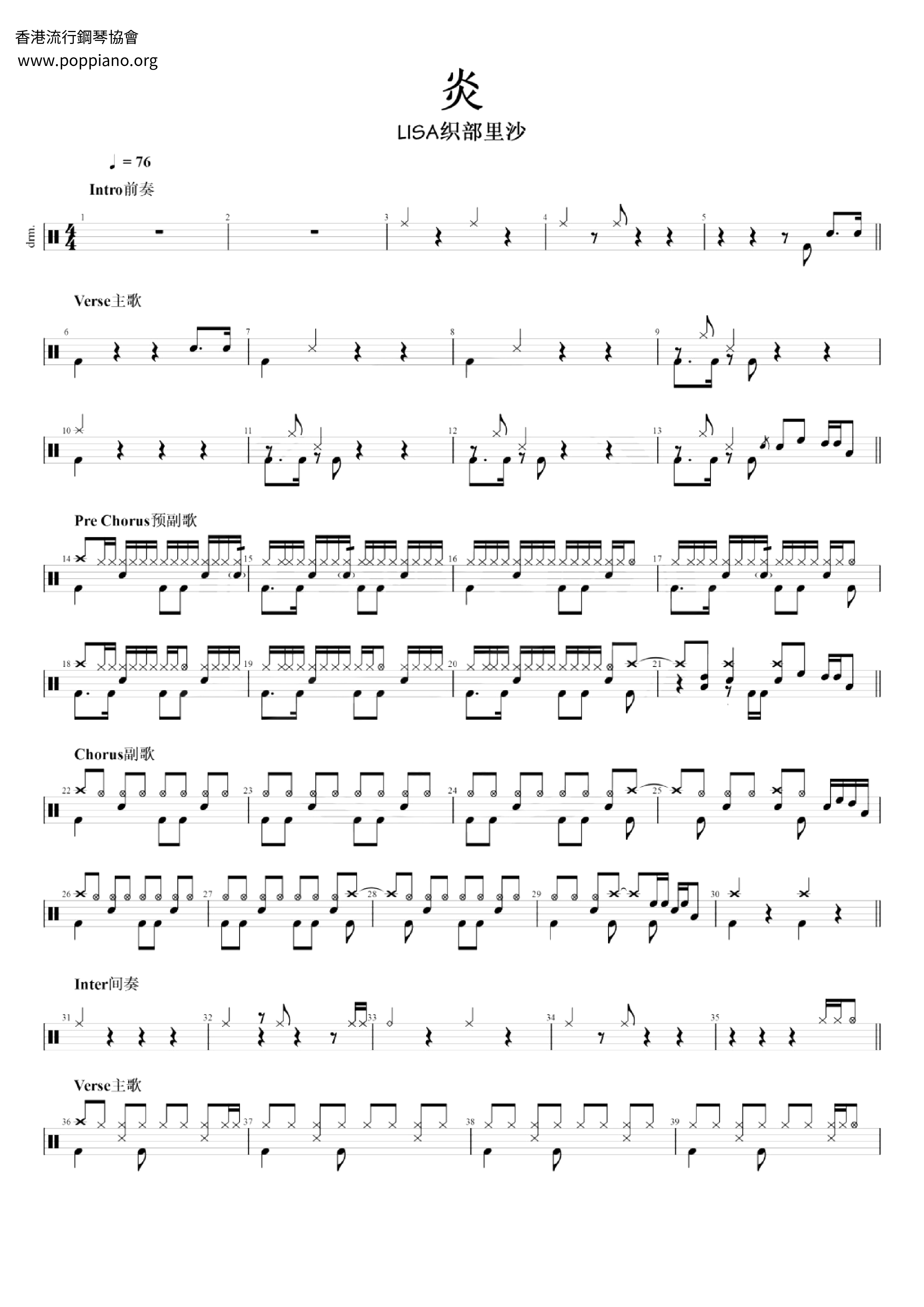 香港流行鋼琴協會
www.poppiano.org

炎

LISA织部里沙

♩ = 76

Intro前奏

drm.

1 2 3 4 5

Verse主歌

6 7 8 9

10 11 12 13

Pre Chorus预副歌

14 15 16 17

18 19 20 21

Chorus副歌

22 23 24 25

26 27 28 29 30

Inter间奏

31 32 33 34 35

Verse主歌

36 37 38 39